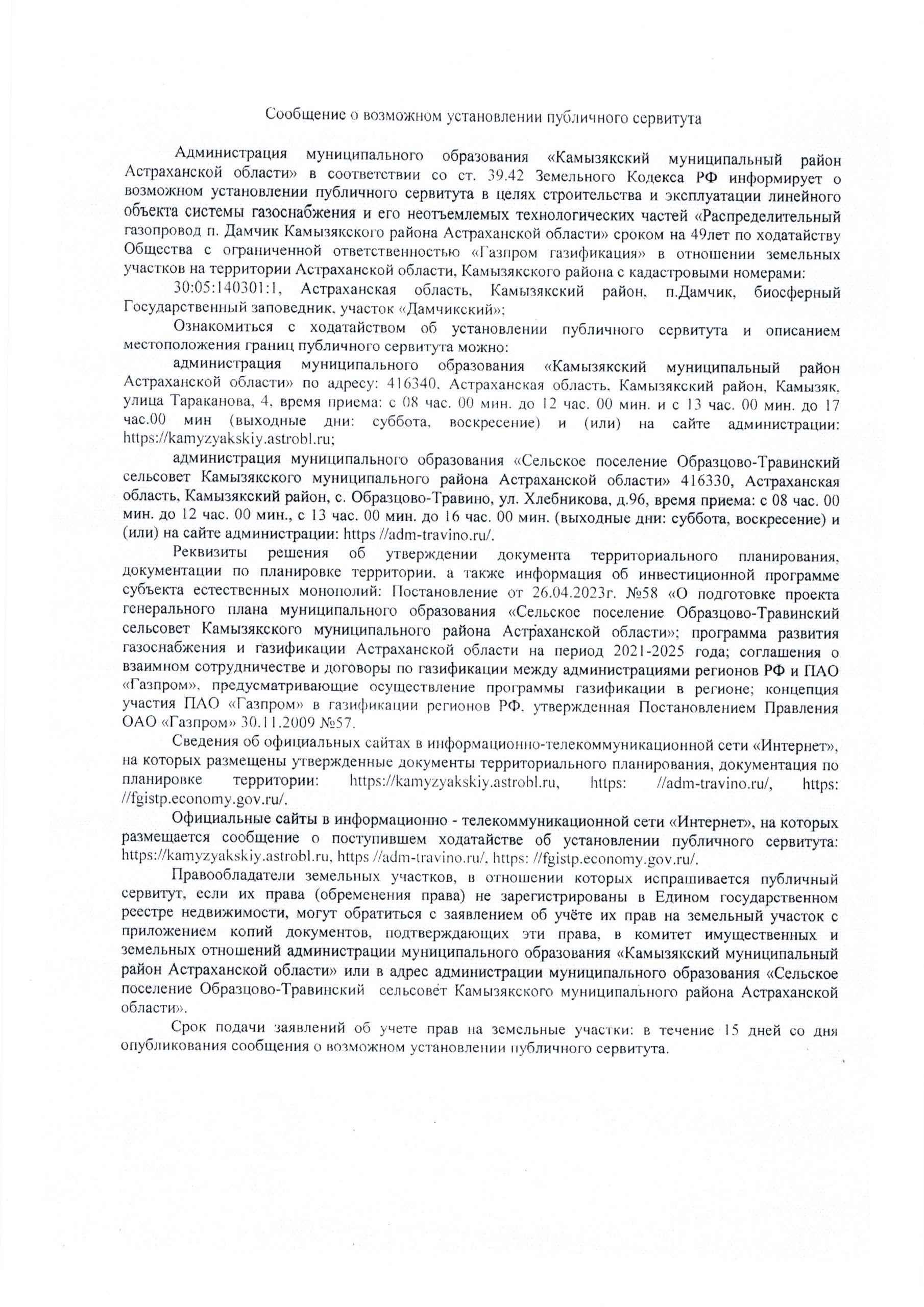 Сообщение о возможном установлении публичного сервитута

Администрация муниципального образования «Камызякский муниципальный район Астраханской области» в соответствии со ст. 39.42 Земельного Кодекса РФ информирует о возможном установлении публичного сервитута в целях строительства и эксплуатации линейного объекта системы газоснабжения и его неотъемлемых технологических частей «Распределительный газопровод п. Дамчик Камызякского района Астраханской области» сроком на 49лет по ходатайству Общества с ограниченной ответственностью «Газпром газификация» в отношении земельных участков на территории Астраханской области, Камызякского района с кадастровыми номерами:

30:05:140301:1, Астраханская область, Камызякский район, п.Дамчик, биосферный Государственный заповедник, участок «Дамчикский»;

Ознакомиться с ходатайством об установлении публичного сервитута и описанием местоположения границ публичного сервитута можно:

администрация муниципального образования «Камызякский муниципальный район Астраханской области» по адресу: 416340, Астраханская область, Камызякский район, Камызяк, улица Тараканова, 4, время приема: с 08 час. 00 мин. до 12 час. 00 мин. и с 13 час. 00 мин. до 17 час.00 мин (выходные дни: суббота, воскресение) и (или) на сайте администрации: https://kamyzyakskiy.astrobl.ru;

администрация муниципального образования «Сельское поселение Образцово-Травинский сельсовет Камызякского муниципального района Астраханской области» 416330, Астраханская область, Камызякский район, с. Образцово-Травино, ул. Хлебникова, д.96, время приема: с 08 час. 00 мин. до 12 час. 00 мин., с 13 час. 00 мин. до 16 час. 00 мин. (выходные дни: суббота, воскресение) и (или) на сайте администрации: https //adm-travino.ru/.

Реквизиты решения об утверждении документа территориального планирования, документации по планировке территории, а также информация об инвестиционной программе субъекта естественных монополий: Постановление от 26.04.2023г. №58 «О подготовке проекта генерального плана муниципального образования «Сельское поселение Образцово-Травинский сельсовет Камызякского муниципального района Астраханской области»; программа развития газоснабжения и газификации Астраханской области на период 2021-2025 года; соглашения о взаимном сотрудничестве и договоры по газификации между администрациями регионов РФ и ПАО «Газпром», предусматривающие осуществление программы газификации в регионе; концепция участия ПАО «Газпром» в газификации регионов РФ, утвержденная Постановлением Правления ОАО «Газпром» 30.11.2009 №57.

Сведения об официальных сайтах в информационно-телекоммуникационной сети «Интернет», на которых размещены утвержденные документы территориального планирования, документация по планировке территории: https://kamyzyakskiy.astrobl.ru, https: //adm-travino.ru/, https: //fgistp.economy.gov.ru/.

Официальные сайты в информационно - телекоммуникационной сети «Интернет», на которых размещается сообщение о поступившем ходатайстве об установлении публичного сервитута: https://kamyzyakskiy.astrobl.ru, https //adm-travino.ru/, https: //fgistp.economy.gov.ru/.

Правообладатели земельных участков, в отношении которых испрашивается публичный сервитут, если их права (обременения права) не зарегистрированы в Едином государственном реестре недвижимости, могут обратиться с заявлением об учёте их прав на земельный участок с приложением копий документов, подтверждающих эти права, в комитет имущественных и земельных отношений администрации муниципального образования «Камызякский муниципальный район Астраханской области» или в адрес администрации муниципального образования «Сельское поселение Образцово-Травинский сельсовет Камызякского муниципального района Астраханской области».

Срок подачи заявлений об учете прав на земельные участки: в течение 15 дней со дня опубликования сообщения о возможном установлении публичного сервитута.